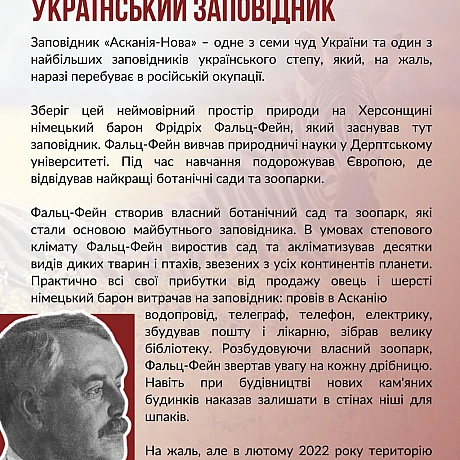 УКРАЇНСЬКИЙ ЗАПОВІДНИК

Заповідник «Асканія-Нова» – одне з семи чуд України та один з найбільших заповідників українського степу, який, на жаль, наразі перебуває в російській окупації.

Зберіг цей неймовірний простір природи на Херсонщині німецький барон Фрідріх Фальц-Фейн, який заснував тут заповідник. Фальц-Фейн вивчав природничі науки у Дерптському університеті. Під час навчання подорожував Європою, де відвідував найкращі ботанічні сади та зоопарки.

Фальц-Фейн створив власний ботанічний сад та зоопарк, які стали основою майбутнього заповідника. В умовах степового клімату Фальц-Фейн виростив сад та акліматизував десятки видів диких тварин і птахів, звезених з усіх континентів планети. Практично всі свої прибутки від продажу овець і шерсті німецький барон витрачав на заповідник: провів в Асканію водопровід, телеграф, телефон, електрику, збудував пошту і лікарню, зібрав велику бібліотеку. Розбудовуючи власний зоопарк, Фальц-Фейн звертав увагу на кожну дрібницю. Навіть при будівництві нових кам'яних будинків наказав залишати в стінах ніші для шпаків.

На жаль, але в лютому 2022 року територію